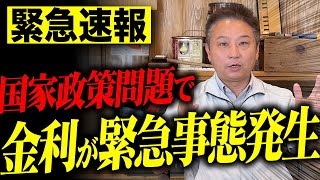 緊急速報

国家政策問題で

金利が緊急事態発生